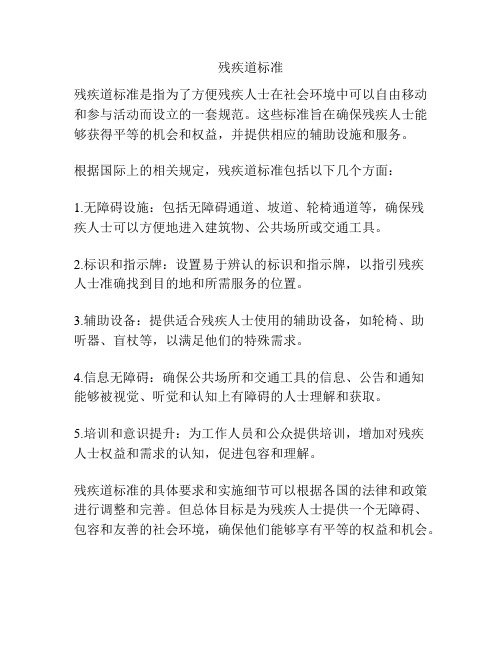 残疾道标准

残疾道标准是指为了方便残疾人士在社会环境中可以自由移动和参与活动而设立的一套规范。这些标准旨在确保残疾人士能够获得平等的机会和权益，并提供相应的辅助设施和服务。

根据国际上的相关规定，残疾道标准包括以下几个方面：

1.无障碍设施：包括无障碍通道、坡道、轮椅通道等，确保残疾人士可以方便地进入建筑物、公共场所或交通工具。

2.标识和指示牌：设置易于辨认的标识和指示牌，以指引残疾人士准确找到目的地和所需服务的位置。

3.辅助设备：提供适合残疾人士使用的辅助设备，如轮椅、助听器、盲杖等，以满足他们的特殊需求。

4.信息无障碍：确保公共场所和交通工具的信息、公告和通知能够被视觉、听觉和认知上有障碍的人士理解和获取。

5.培训和意识提升：为工作人员和公众提供培训，增加对残疾人士权益和需求的认知，促进包容和理解。

残疾道标准的具体要求和实施细节可以根据各国的法律和政策进行调整和完善。但总体目标是为残疾人士提供一个无障碍、包容和友善的社会环境，确保他们能够享有平等的权益和机会。